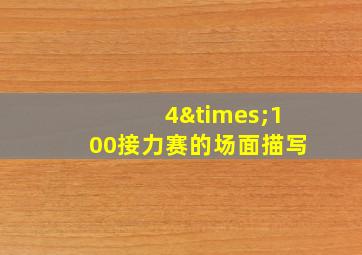 4&times;100接力赛的场面描写